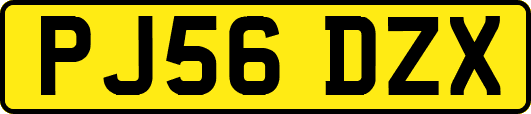 PJ56 DZX